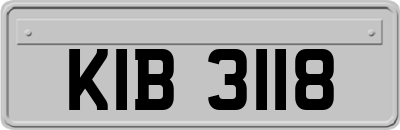 KIB 3118